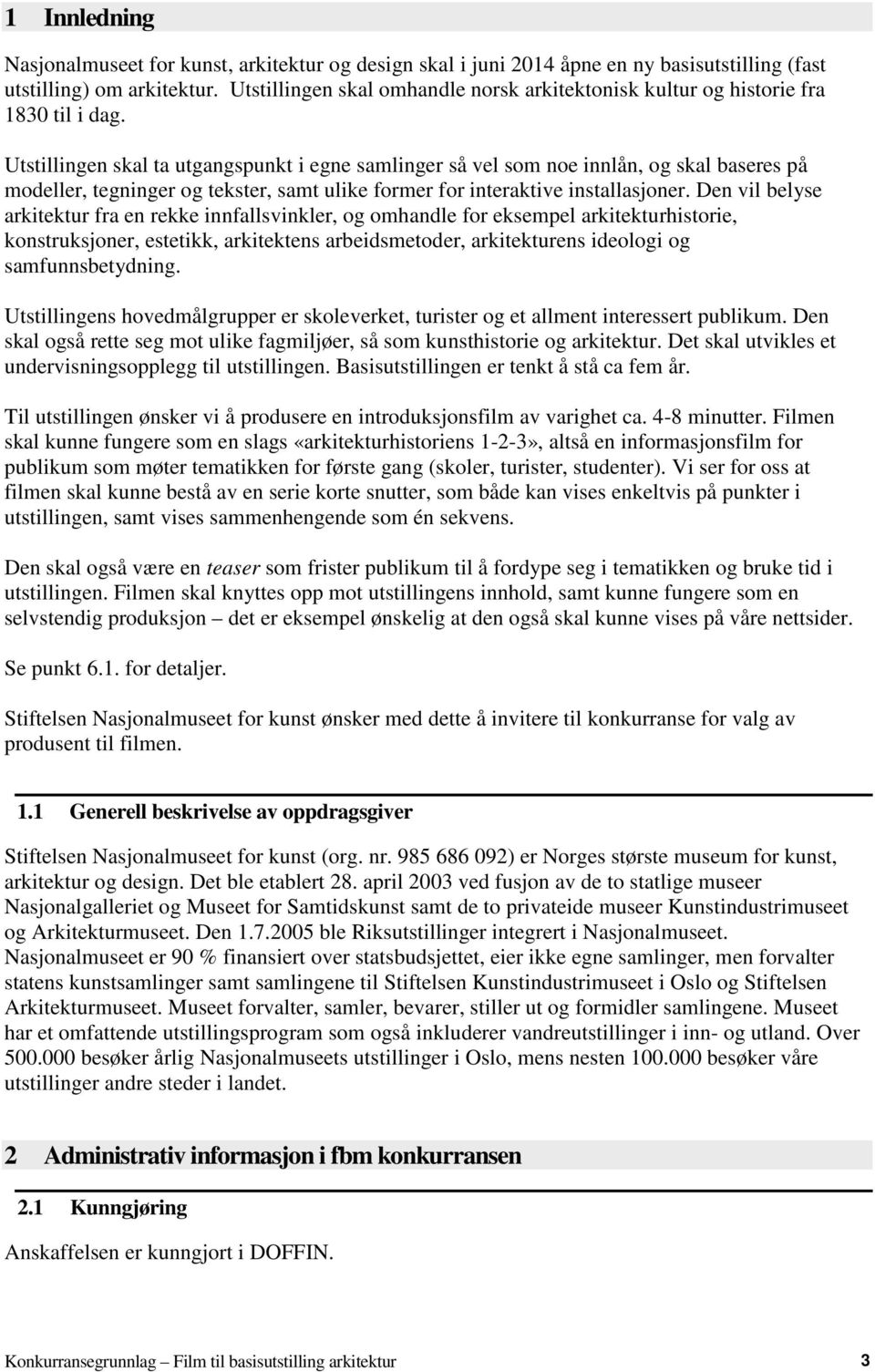 1 Innledning

Nasjonalmuseet for kunst, arkitektur og design skal i juni 2014 åpne en ny basisutstilling (fast utstilling) om arkitektur. Utstillingen skal omhandle norsk arkitektonisk kultur og historie fra 1830 til i dag.

Utstillingen skal ta utgangspunkt i egne samlinger så vel som noe innlån, og skal baseres på modeller, tegninger og tekster, samt ulike former for interaktive installasjoner. Den vil belyse arkitektur fra en rekke innfallsvinkler, og omhandle for eksempel arkitekturhistorie, konstruksjoner, estetikk, arkitektens arbeidsmetoder, arkitekturens ideologi og samfunnsbetydning.

Utstillingens hovedmålgrupper er skoleverket, turister og et allment interessert publikum. Den skal også rette seg mot ulike fagmiljøer, så som kunsthistorie og arkitektur. Det skal utvikles et undervisningsopplegg til utstillingen. Basisutstillingen er tenkt å stå ca fem år.

Til utstillingen ønsker vi å produsere en introduksjonsfilm av varighet ca. 4-8 minutter. Filmen skal kunne fungere som en slags «arkitekturhistoriens 1-2-3», altså en informasjonsfilm for publikum som møter tematikken for første gang (skoler, turister, studenter). Vi ser for oss at filmen skal kunne bestå av en serie korte snutter, som både kan vises enkeltvis på punkter i utstillingen, samt vises sammenhengende som én sekvens.

Den skal også være en teaser som frister publikum til å fordype seg i tematikken og bruke tid i utstillingen. Filmen skal knyttes opp mot utstillingens innhold, samt kunne fungere som en selvstendig produksjon – det er eksempel ønskelig at den også skal kunne vises på våre nettsider.

Se punkt 6.1. for detaljer.

Stiftelsen Nasjonalmuseet for kunst ønsker med dette å invitere til konkurranse for valg av produsent til filmen.

1.1 Generell beskrivelse av oppdragsgiver

Stiftelsen Nasjonalmuseet for kunst (org. nr. 985 686 092) er Norges største museum for kunst, arkitektur og design. Det ble etablert 28. april 2003 ved fusjon av de to statlige museer Nasjonalgalleriet og Museet for Samtidskunst samt de to privateide museer Kunstindustrimuseet og Arkitekturmuseet. Den 1.7.2005 ble Riksutstillinger integrert i Nasjonalmuseet. Nasjonalmuseet er 90 % finansiert over statsbudsjettet, eier ikke egne samlinger, men forvalter statens kunstsamlinger samt samlingene til Stiftelsen Kunstindustrimuseet i Oslo og Stiftelsen Arkitekturmuseet. Museet forvalter, samler, bevarer, stiller ut og formidler samlingene. Museet har et omfattende utstillingsprogram som også inkluderer vandreutstillinger i inn- og utland. Over 500.000 besøker årlig Nasjonalmuseets utstillinger i Oslo, mens nesten 100.000 besøker våre utstillinger andre steder i landet.

2 Administrativ informasjon i fbm konkurransen

2.1 Kunngjøring

Anskaffelsen er kunngjort i DOFFIN.

Konkurransegrunnlag – Film til basisutstilling arkitektur 3